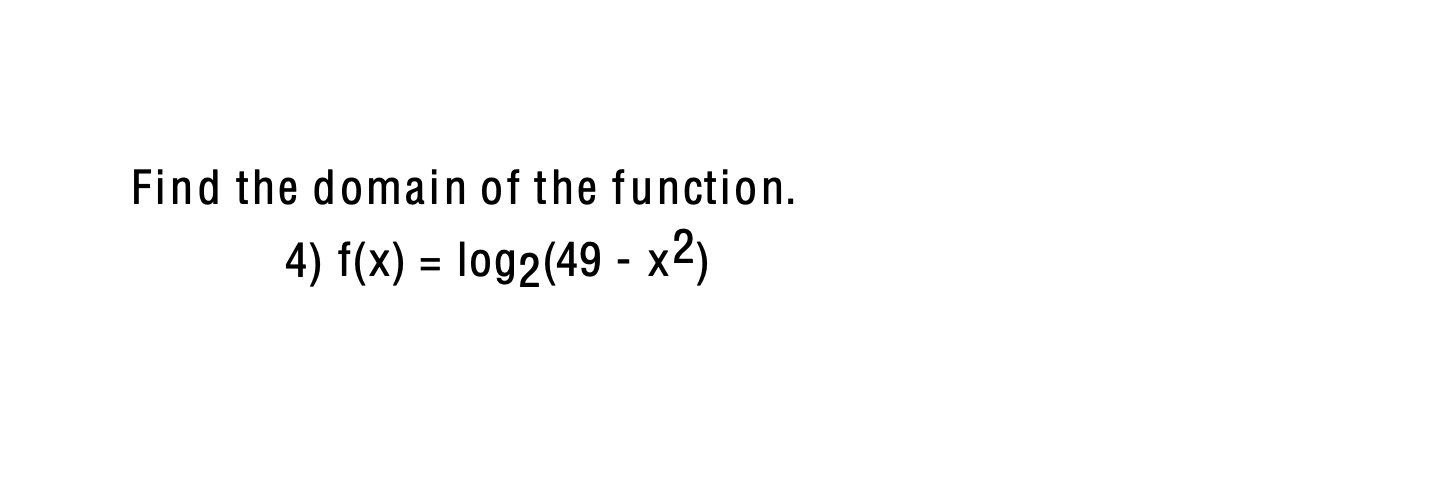 Find the domain of the function.

4) $f(x) = \log_2(49 - x^2)$